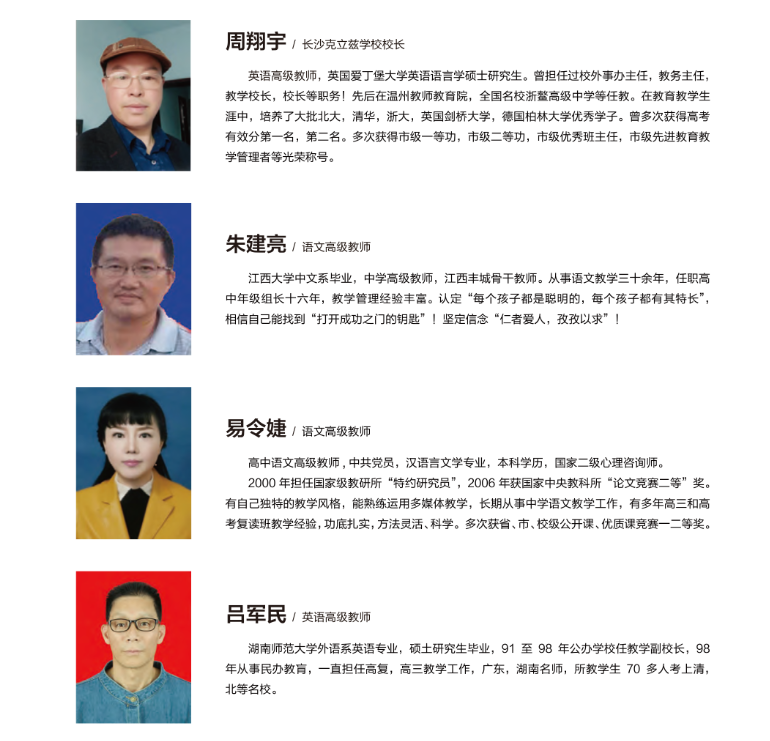 周翔宇 / 长沙克立兹学校校长

英语高级教师，英国爱丁堡大学英语语言学硕士研究生。曾担任过校外事办主任，教务主任，教学校长，校长等职务！先后在温州教师教育院，全国名校浙鳌高级中学等任教。在教育教学生涯中，培养了大批北大，清华，浙大，英国剑桥大学，德国柏林大学优秀学子。曾多次获得高考有效分第一名，第二名。多次获得市级一等功，市级二等功，市级优秀班主任，市级先进教育教学管理者等光荣称号。

朱建亮 / 语文高级教师

江西大学中文系毕业，中学高级教师，江西丰城骨干教师。从事语文教学三十余年，任职高中年级组长十六年，教学管理经验丰富。认定“每个孩子都是聪明的，每个孩子都有其特长”，相信自己能找到“打开成功之门的钥匙”！坚定信念“仁者爱人，孜孜以求”！

易令婕 / 语文高级教师

高中语文高级教师，中共党员，汉语言文学专业，本科学历，国家二级心理咨询师。

2000 年担任国家级教研所“特约研究员”，2006 年获国家中央教科所“论文竞赛二等”奖。有自己独特的教学风格，能熟练运用多媒体教学，长期从事中学语文教学工作，有多年高三和高考复读班教学经验，功底扎实，方法灵活、科学。多次获省、市、校级公开课、优质课竞赛一二等奖。

吕军民 / 英语高级教师

湖南师范大学外语系英语专业，硕士研究生毕业，91 至 98 年公办学校任教学副校长，98 年从事民办教育，一直担任高复，高三教学工作，广东，湖南名师，所教学生 70 多人考上清，北等名校。